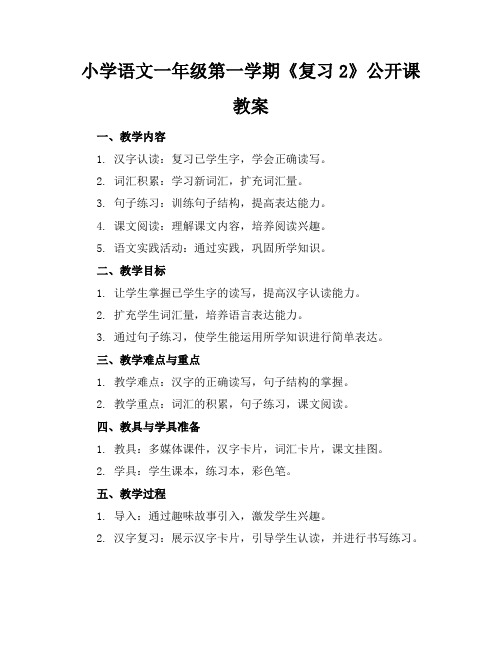 小学语文一年级第一学期《复习 2》公开课教案

一、教学内容

1. 汉字认读：复习已学生字，学会正确读写。

2. 词汇积累：学习新词汇，扩充词汇量。

3. 句子练习：训练句子结构，提高表达能力。

4. 课文阅读：理解课文内容，培养阅读兴趣。

5. 语文实践活动：通过实践，巩固所学知识。

二、教学目标

1. 让学生掌握已学生字的读写，提高汉字认读能力。

2. 扩充学生词汇量，培养语言表达能力。

3. 通过句子练习，使学生能运用所学知识进行简单表达。

三、教学难点与重点

1. 教学难点：汉字的正确读写，句子结构的掌握。

2. 教学重点：词汇的积累，句子练习，课文阅读。

四、教具与学具准备

1. 教具：多媒体课件，汉字卡片，词汇卡片，课文挂图。

2. 学具：学生课本，练习本，彩色笔。

五、教学过程

1. 导入：通过趣味故事引入，激发学生兴趣。

2. 汉字复习：展示汉字卡片，引导学生认读，并进行书写练习。